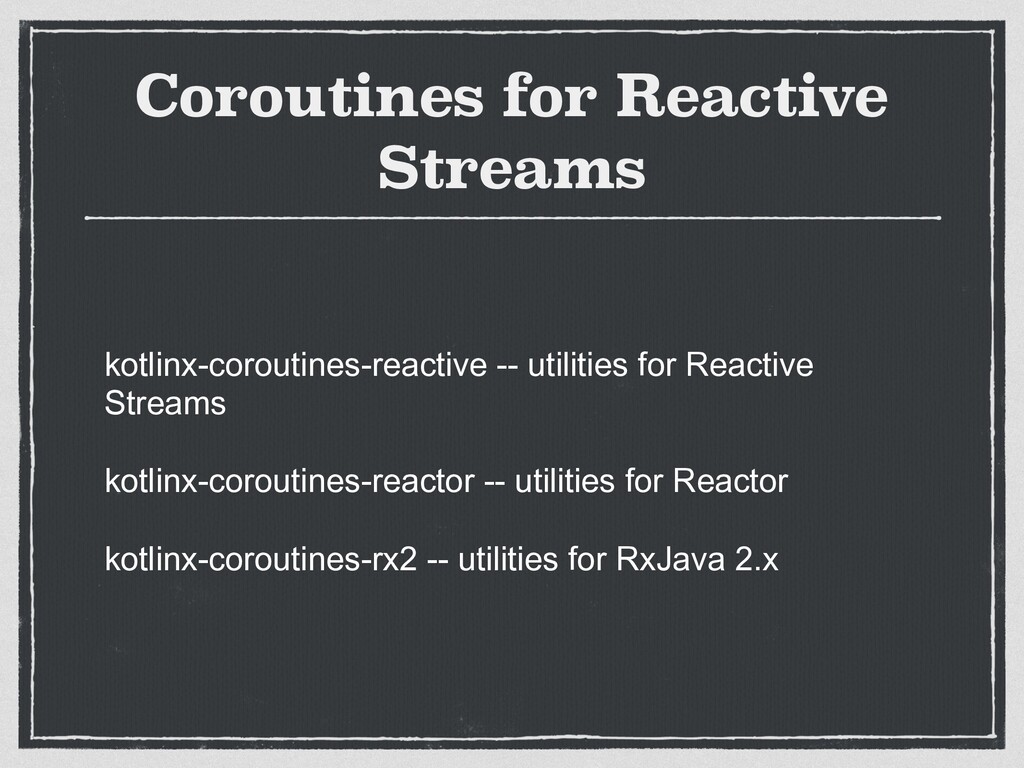 Coroutines for Reactive Streams

kotlinx-coroutines-reactive -- utilities for Reactive Streams

kotlinx-coroutines-reactor -- utilities for Reactor

kotlinx-coroutines-rx2 -- utilities for RxJava 2.x